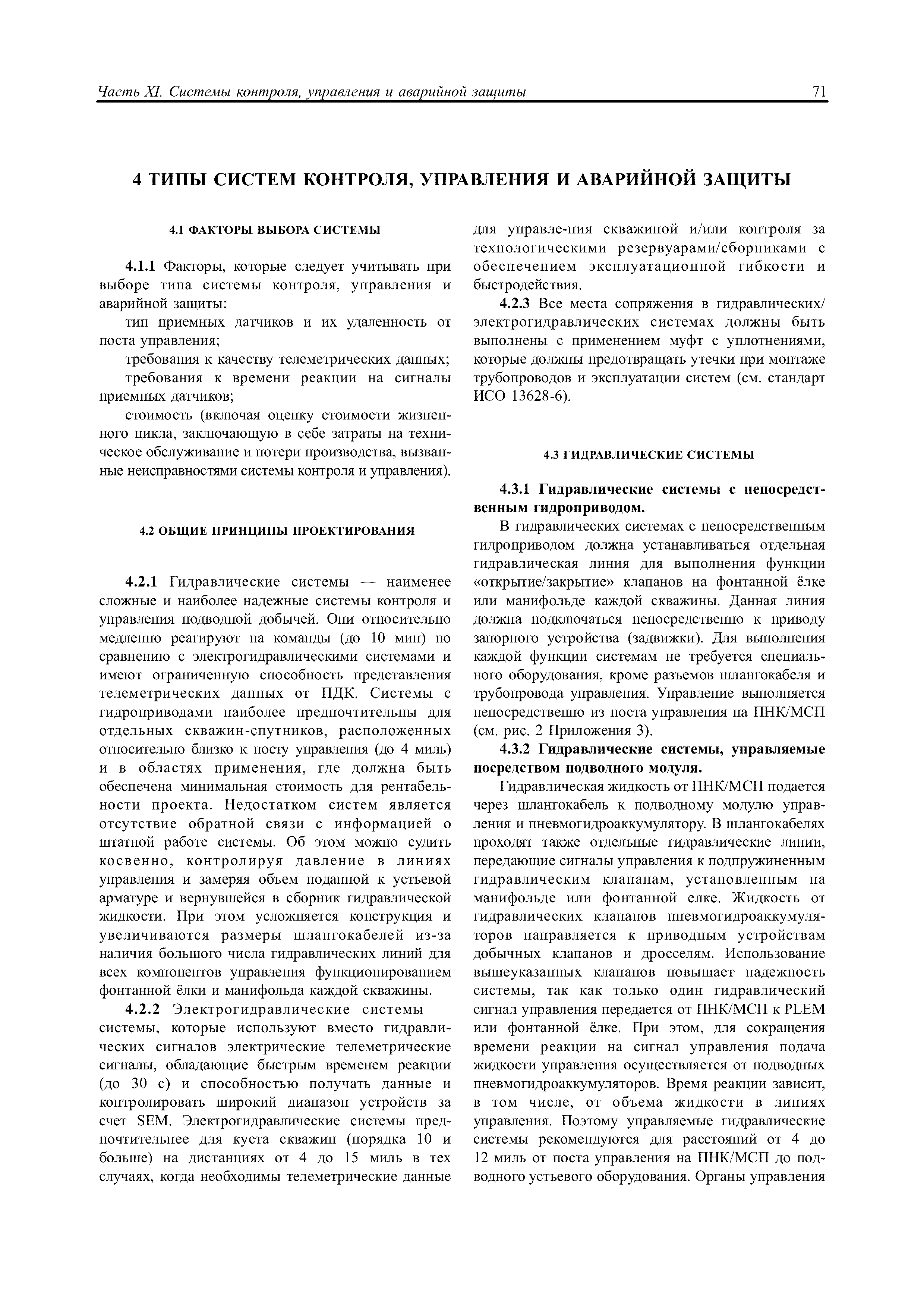 Часть XI. Системы контроля, управления и аварийной защиты 71

4 ТИПЫ СИСТЕМ КОНТРОЛЯ, УПРАВЛЕНИЯ И АВАРИЙНОЙ ЗАЩИТЫ

4.1 ФАКТОРЫ ВЫБОРА СИСТЕМЫ

4.1.1 Факторы, которые следует учитывать при выборе типа системы контроля, управления и аварийной защиты:

тип приемных датчиков и их удаленность от поста управления;

требования к качеству телеметрических данных;

требования к времени реакции на сигналы приемных датчиков;

стоимость (включая оценку стоимости жизненного цикла, заключающую в себе затраты на техническое обслуживание и потери производства, вызванные неисправностями системы контроля и управления).

4.2 ОБЩИЕ ПРИНЦИПЫ ПРОЕКТИРОВАНИЯ

4.2.1 Гидравлические системы — наименее сложные и наиболее надежные системы контроля и управления подводной добычей. Они относительно медленно реагируют на команды (до 10 мин) по сравнению с электрогидравлическими системами и имеют ограниченную способность представления телеметрических данных от ПДК. Системы с гидроприводами наиболее предпочтительны для отдельных скважин-спутников, расположенных относительно близко к посту управления (до 4 миль) и в областях применения, где должна быть обеспечена минимальная стоимость для рентабельности проекта. Недостатком систем является отсутствие обратной связи с информацией о штатной работе системы. Об этом можно судить косвенно, контролируя давление в линиях управления и замеряя объем поданной к устьевой арматуре и вернувшейся в сборник гидравлической жидкости. При этом усложняется конструкция и увеличиваются размеры шлангокабелей из-за наличия большого числа гидравлических линий для всех компонентов управления функционированием фонтанной ёлки и манифольда каждой скважины.

4.2.2 Электрогидравлические системы — системы, которые используют вместо гидравлических сигналов электрические телеметрические сигналы, обладающие быстрым временем реакции (до 30 с) и способностью получать данные и контролировать широкий диапазон устройств за счет SEM. Электрогидравлические системы предпочтительнее для куста скважин (порядка 10 и больше) на дистанциях от 4 до 15 миль в тех случаях, когда необходимы телеметрические данные для управле-ния скважиной и/или контроля за технологическими резервуарами/сборниками с обеспечением эксплуатационной гибкости и быстродействия.

4.2.3 Все места сопряжения в гидравлических/электрогидравлических системах должны быть выполнены с применением муфт с уплотнениями, которые должны предотвращать утечки при монтаже трубопроводов и эксплуатации систем (см. стандарт ИСО 13628-6).

4.3 ГИДРАВЛИЧЕСКИЕ СИСТЕМЫ

4.3.1 Гидравлические системы с непосредственным гидроприводом.

В гидравлических системах с непосредственным гидроприводом должна устанавливаться отдельная гидравлическая линия для выполнения функции «открытие/закрытие» клапанов на фонтанной ёлке или манифольде каждой скважины. Данная линия должна подключаться непосредственно к приводу запорного устройства (задвижки). Для выполнения каждой функции системам не требуется специального оборудования, кроме разъемов шлангокабеля и трубопровода управления. Управление выполняется непосредственно из поста управления на ПНК/МСП (см. рис. 2 Приложения 3).

4.3.2 Гидравлические системы, управляемые посредством подводного модуля.

Гидравлическая жидкость от ПНК/МСП подается через шлангокабель к подводному модулю управления и пневмогидроаккумулятору. В шлангокабелях проходят также отдельные гидравлические линии, передающие сигналы управления к подпружиненным гидравлическим клапанам, установленным на манифольде или фонтанной елке. Жидкость от гидравлических клапанов пневмогидроаккумуляторов направляется к приводным устройствам добычных клапанов и дросселям. Использование вышеуказанных клапанов повышает надежность системы, так как только один гидравлический сигнал управления передается от ПНК/МСП к PLEM или фонтанной ёлке. При этом, для сокращения времени реакции на сигнал управления подача жидкости управления осуществляется от подводных пневмогидроаккумуляторов. Время реакции зависит, в том числе, от объема жидкости в линиях управления. Поэтому управляемые гидравлические системы рекомендуются для расстояний от 4 до 12 миль от поста управления на ПНК/МСП до подводного устьевого оборудования. Органы управления